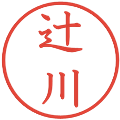 辻川